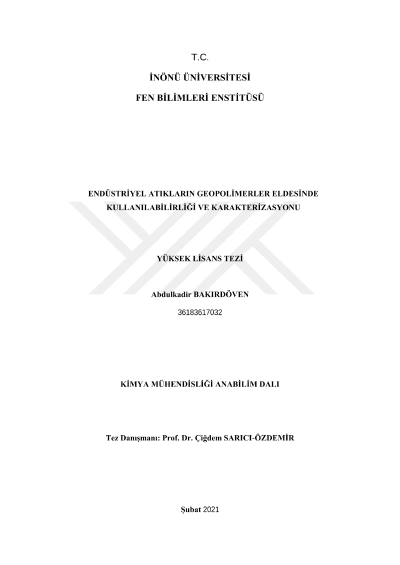 T.C.

İNÖNÜ ÜNİVERSİTESİ

FEN BİLİMLERİ ENSTİTÜSÜ

ENDÜSTRİYEL ATIKLARIN GEOPOLİMERLER ELDESİNDE KULLANILABİLİRLİĞİ VE KARAKTERİZASYONU

YÜKSEK LİSANS TEZİ

Abdulkadir BAKIRDÖVEN

36183617032

KİMYA MÜHENDİSLİĞİ ANABİLİM DALI

Tez Danışmanı: Prof. Dr. Çiğdem SARICI-ÖZDEMİR

Şubat 2021